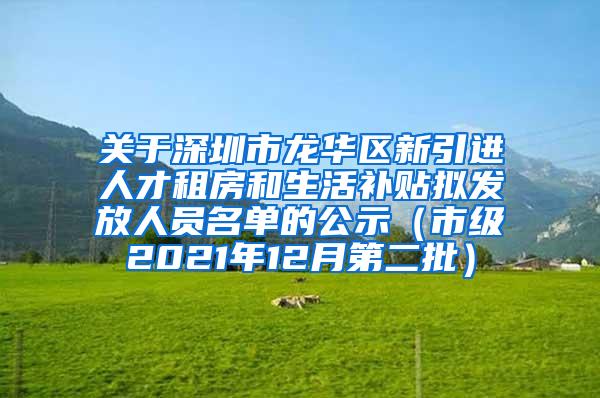 关于深圳市龙华区新引进人才租房和生活补贴拟发放人员名单的公示（市级2021年12月第二批）